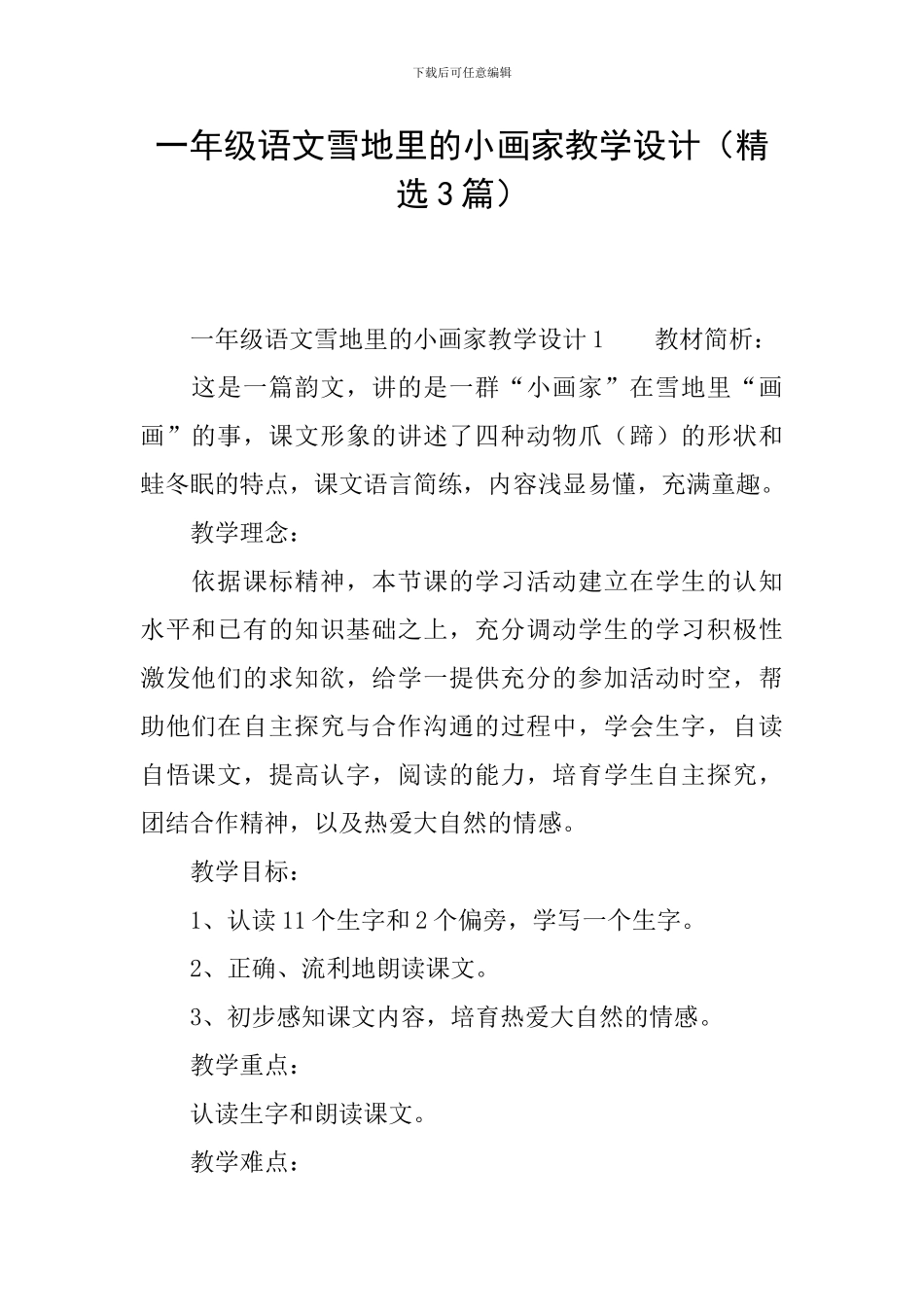 下载后可任意编辑

一年级语文雪地里的小画家教学设计（精选3篇）

一年级语文雪地里的小画家教学设计1　　教材简析：

这是一篇韵文，讲的是一群“小画家”在雪地里“画画”的事，课文形象的讲述了四种动物爪（蹄）的形状和蛙冬眠的特点，课文语言简练，内容浅显易懂，充满童趣。

教学理念：

依据课标精神，本节课的学习活动建立在学生的认知水平和已有的知识基础之上，充分调动学生的学习积极性激发他们的求知欲，给学一提供充分的参加活动时空，帮助他们在自主探究与合作沟通的过程中，学会生字，自读自悟课文，提高认字，阅读的能力，培育学生自主探究，团结合作精神，以及热爱大自然的情感。

教学目标：

1、认读11个生字和2个偏旁，学写一个生字。

2、正确、流利地朗读课文。

3、初步感知课文内容，培育热爱大自然的情感。

教学重点：

认读生字和朗读课文。

教学难点：